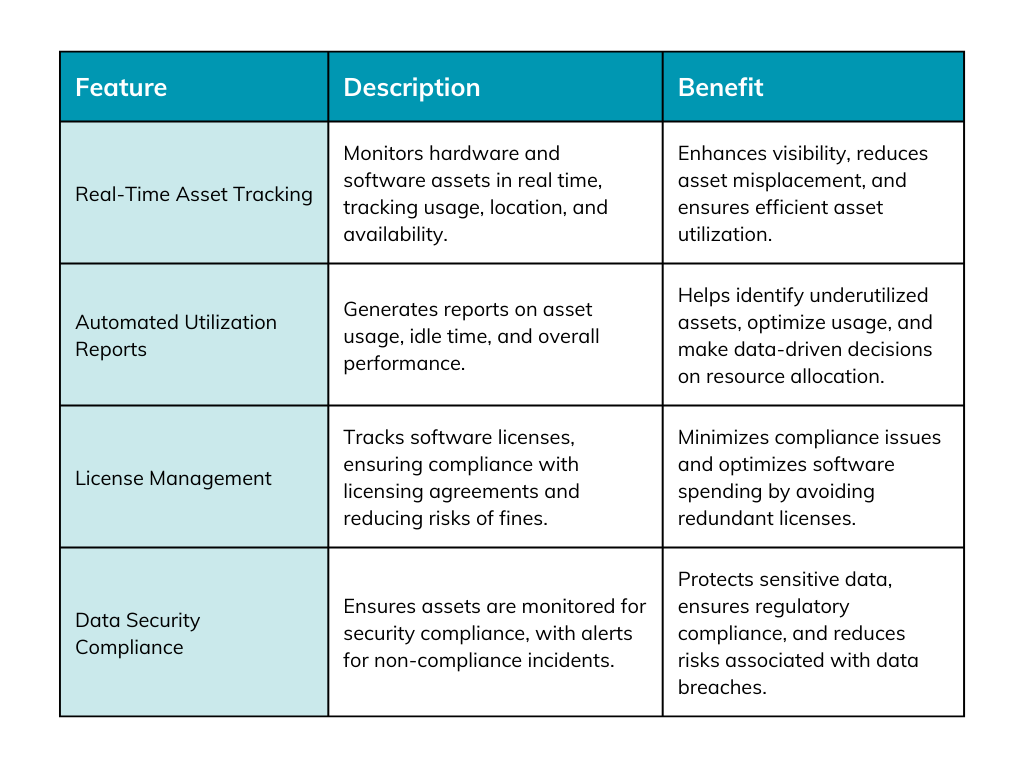 | Feature | Description | Benefit |
|---|---|---|
| Real-Time Asset Tracking | Monitors hardware and software assets in real time, tracking usage, location, and availability. | Enhances visibility, reduces asset misplacement, and ensures efficient asset utilization. |
| Automated Utilization Reports | Generates reports on asset usage, idle time, and overall performance. | Helps identify underutilized assets, optimize usage, and make data-driven decisions on resource allocation. |
| License Management | Tracks software licenses, ensuring compliance with licensing agreements and reducing risks of fines. | Minimizes compliance issues and optimizes software spending by avoiding redundant licenses. |
| Data Security Compliance | Ensures assets are monitored for security compliance, with alerts for non-compliance incidents. | Protects sensitive data, ensures regulatory compliance, and reduces risks associated with data breaches. |